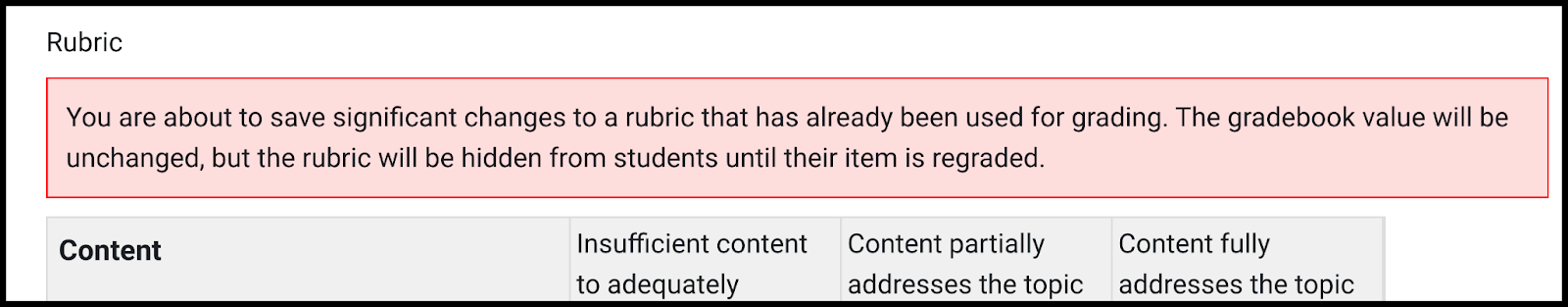 Rubric

You are about to save significant changes to a rubric that has already been used for grading. The gradebook value will be unchanged, but the rubric will be hidden from students until their item is regraded.

| Content | Insufficient content to adequately | Content partially addresses the topic | Content fully addresses the topic |
|---|---|---|---|